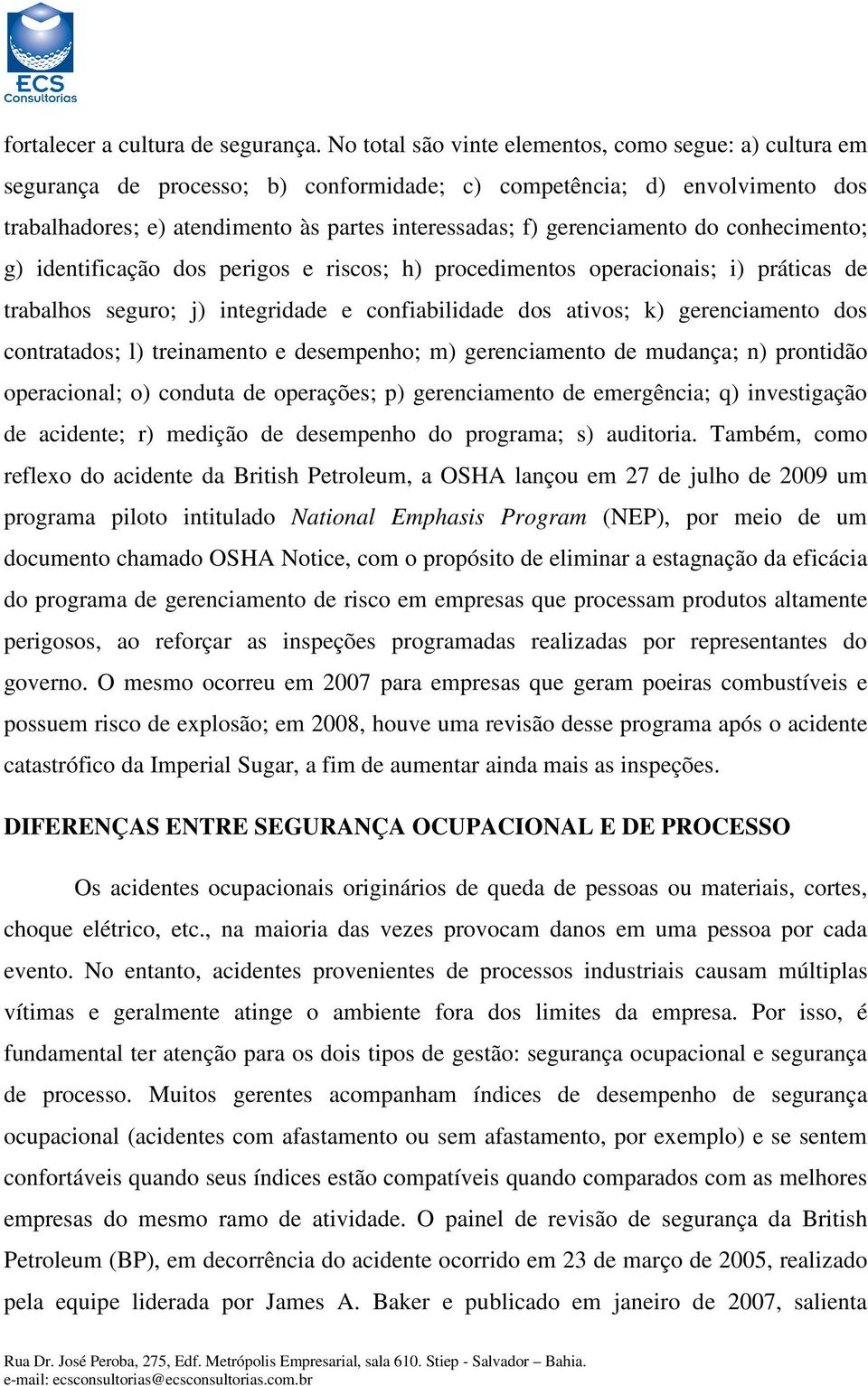 ECS
Consultorias

fortalecer a cultura de segurança. No total são vinte elementos, como segue: a) cultura em segurança de processo; b) conformidade; c) competência; d) envolvimento dos trabalhadores; e) atendimento às partes interessadas; f) gerenciamento do conhecimento; g) identificação dos perigos e riscos; h) procedimentos operacionais; i) práticas de trabalhos seguro; j) integridade e confiabilidade dos ativos; k) gerenciamento dos contratados; l) treinamento e desempenho; m) gerenciamento de mudança; n) prontidão operacional; o) conduta de operações; p) gerenciamento de emergência; q) investigação de acidente; r) medição de desempenho do programa; s) auditoria. Também, como reflexo do acidente da British Petroleum, a OSHA lançou em 27 de julho de 2009 um programa piloto intitulado National Emphasis Program (NEP), por meio de um documento chamado OSHA Notice, com o propósito de eliminar a estagnação da eficácia do programa de gerenciamento de risco em empresas que processam produtos altamente perigosos, ao reforçar as inspeções programadas realizadas por representantes do governo. O mesmo ocorreu em 2007 para empresas que geram poeiras combustíveis e possuem risco de explosão; em 2008, houve uma revisão desse programa após o acidente catastrófico da Imperial Sugar, a fim de aumentar ainda mais as inspeções.

DIFERENÇAS ENTRE SEGURANÇA OCUPACIONAL E DE PROCESSO

Os acidentes ocupacionais originários de queda de pessoas ou materiais, cortes, choque elétrico, etc., na maioria das vezes provocam danos em uma pessoa por cada evento. No entanto, acidentes provenientes de processos industriais causam múltiplas vítimas e geralmente atinge o ambiente fora dos limites da empresa. Por isso, é fundamental ter atenção para os dois tipos de gestão: segurança ocupacional e segurança de processo. Muitos gerentes acompanham índices de desempenho de segurança ocupacional (acidentes com afastamento ou sem afastamento, por exemplo) e se sentem confortáveis quando seus índices estão compatíveis quando comparados com as melhores empresas do mesmo ramo de atividade. O painel de revisão de segurança da British Petroleum (BP), em decorrência do acidente ocorrido em 23 de março de 2005, realizado pela equipe liderada por James A. Baker e publicado em janeiro de 2007, salienta

Rua Dr. José Peroba, 275, Edf. Metrópolis Empresarial, sala 610. Stiep - Salvador – Bahia.
e-mail: ecsconsultorias@ecsconsultorias.com.br